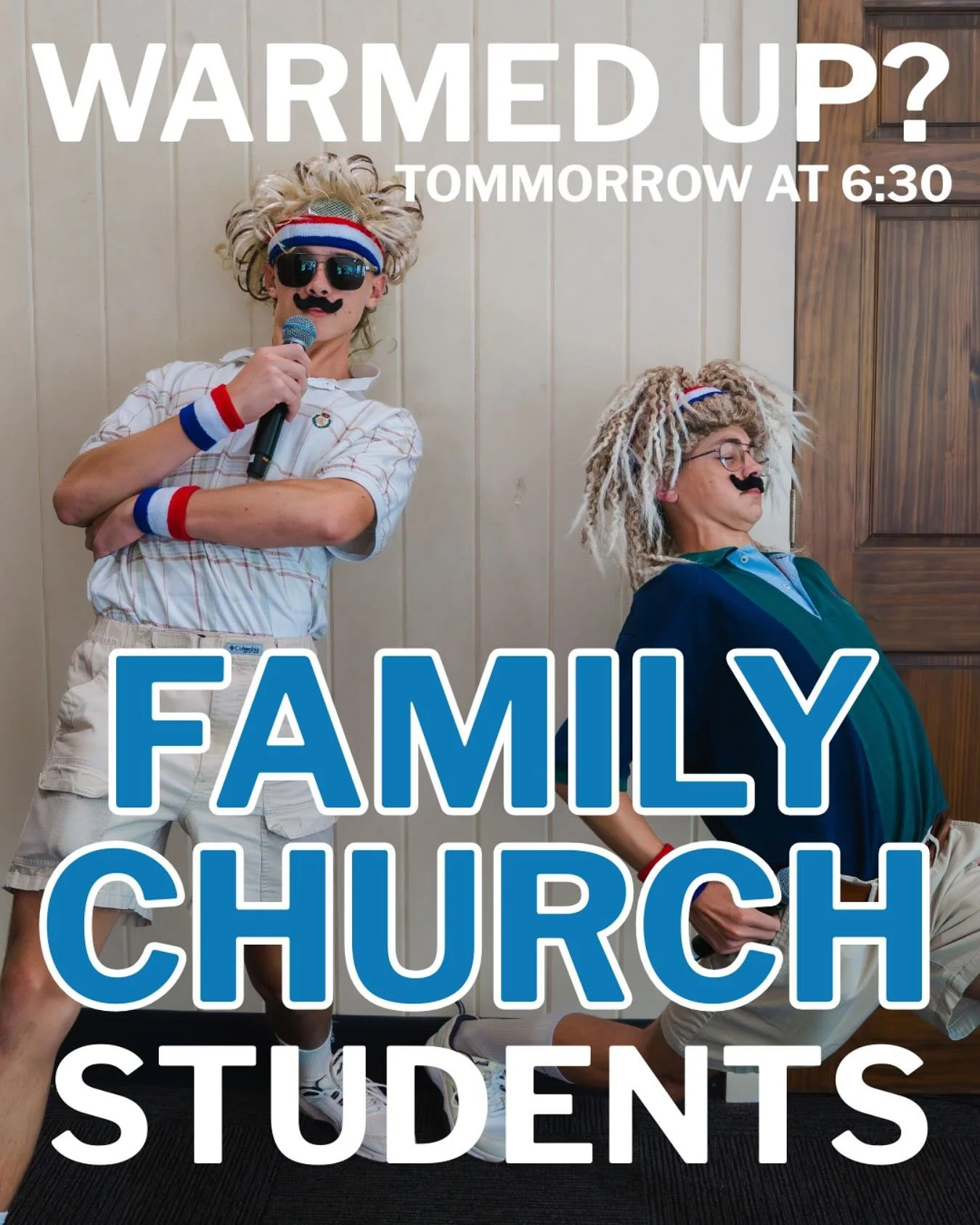 WARMED UP?
TOMMORROW AT 6:30

Columbia

FAMILY CHURCH STUDENTS